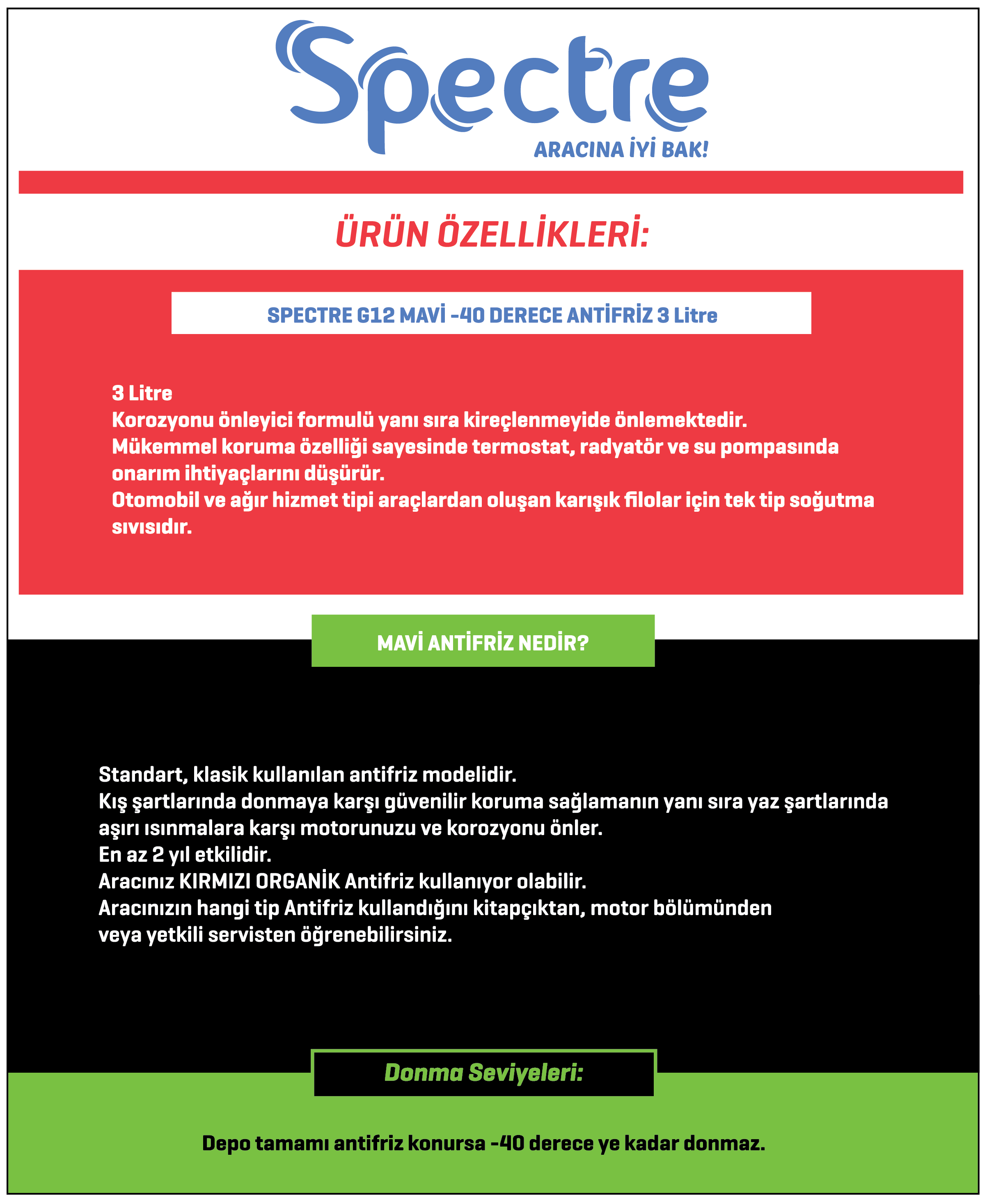 Spectre
ARACINA İYİ BAK!

ÜRÜN ÖZELLİKLERİ:

SPECTRE G12 MAVİ -40 DERECE ANTİFRİZ 3 Litre

3 Litre
Korozyonu önleyici formulü yanı sıra kireçlenmeyide önlemektedir.
Mükemmel koruma özelliği sayesinde termostat, radyatör ve su pompasında onarım ihtiyaçlarını düşürür.
Otomobil ve ağır hizmet tipi araçlardan oluşan karışık filolar için tek tip soğutma sıvısıdır.

MAVİ ANTİFRİZ NEDİR?

Standart, klasik kullanılan antifriz modelidir.
Kış şartlarında donmaya karşı güvenilir koruma sağlamanın yanı sıra yaz şartlarında aşırı ısınmalara karşı motorunuzu ve korozyonu önler.
En az 2 yıl etkilidir.
Aracınız KIRMIZI ORGANİK Antifriz kullanıyor olabilir.
Aracınızın hangi tip Antifriz kullandığını kitapçıktan, motor bölümünden veya yetkili servisten öğrenebilirsiniz.

Donma Seviyeleri:

Depo tamamı antifriz konursa -40 derece ye kadar donmaz.